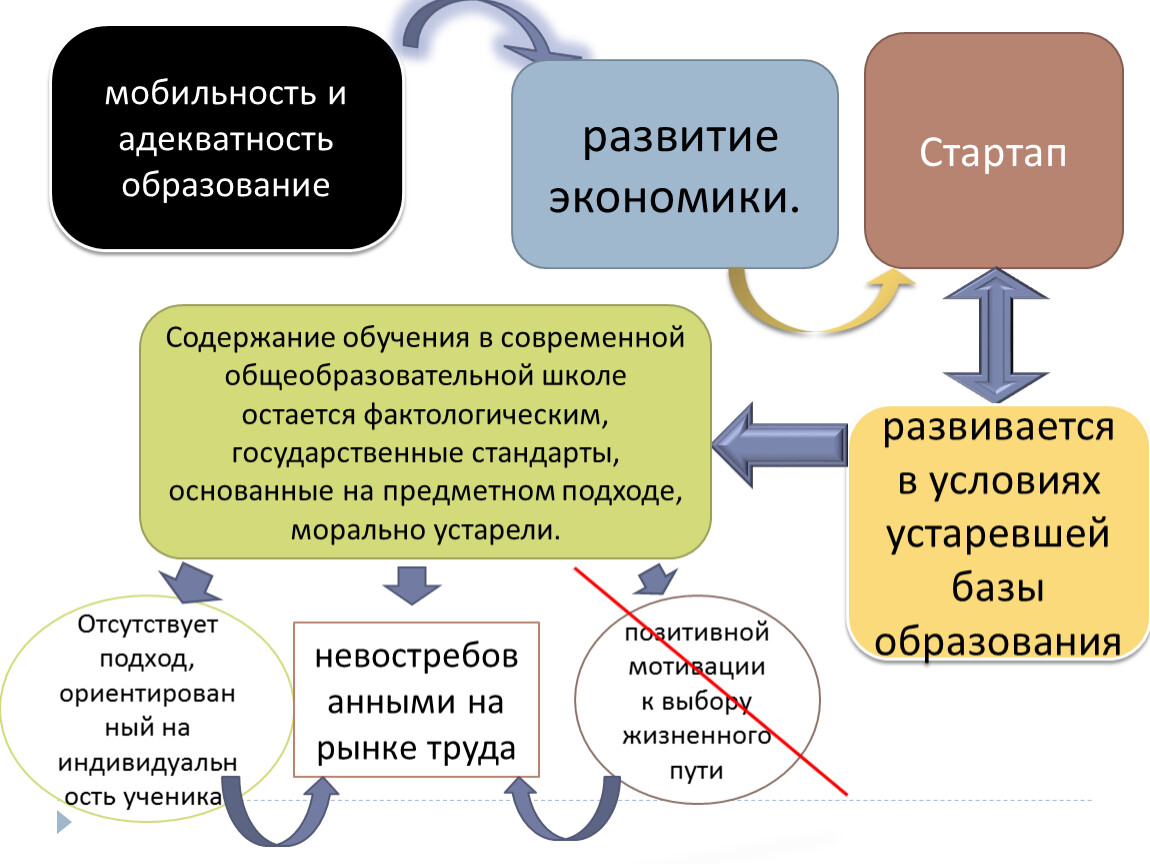 мобильность и адекватность образование

развитие экономики.

Стартап

Содержание обучения в современной общеобразовательной школе остается фактологическим, государственные стандарты, основанные на предметном подходе, морально устарели.

развивается в условиях устаревшей базы образования

Отсутствует подход, ориентированный на индивидуальность ученика

невостребованными на рынке труда

позитивной мотивации к выбору жизненного пути